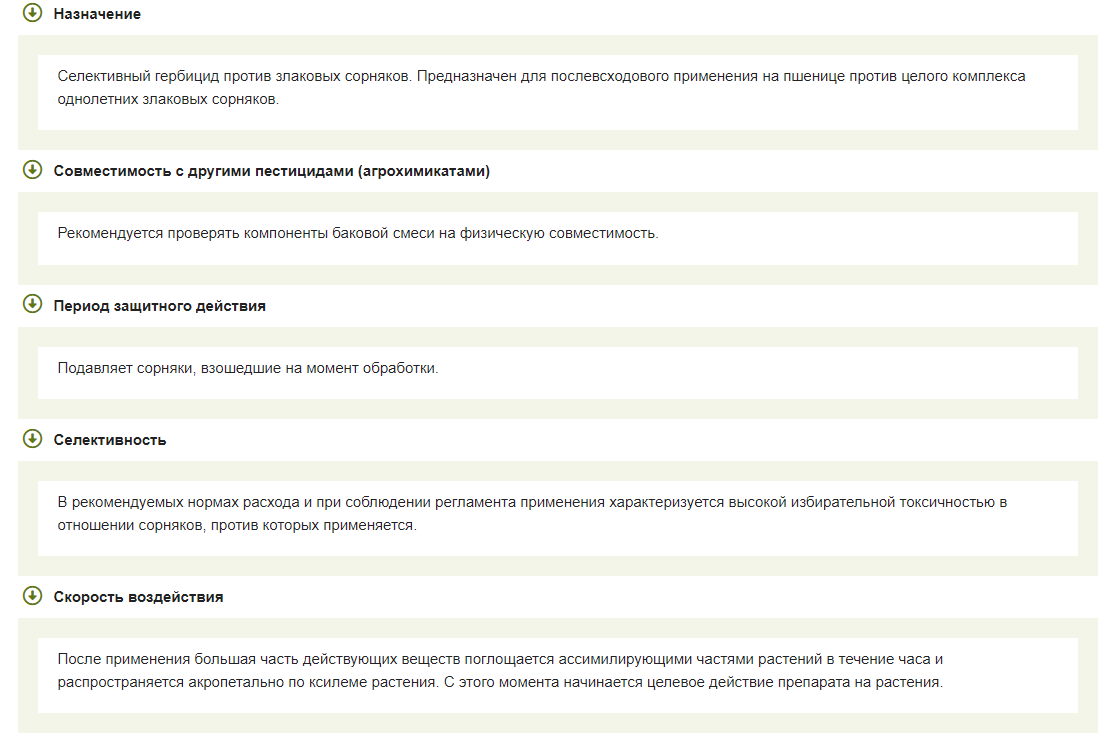 Назначение

Селективный гербицид против злаковых сорняков. Предназначен для послевсходового применения на пшенице против целого комплекса однолетних злаковых сорняков.

Совместимость с другими пестицидами (агрохимикатами)

Рекомендуется проверять компоненты баковой смеси на физическую совместимость.

Период защитного действия

Подавляет сорняки, взошедшие на момент обработки.

Селективность

В рекомендуемых нормах расхода и при соблюдении регламента применения характеризуется высокой избирательной токсичностью в отношении сорняков, против которых применяется.

Скорость воздействия

После применения большая часть действующих веществ поглощается ассимилирующими частями растений в течение часа и распространяется акропетально по ксилеме растения. С этого момента начинается целевое действие препарата на растения.